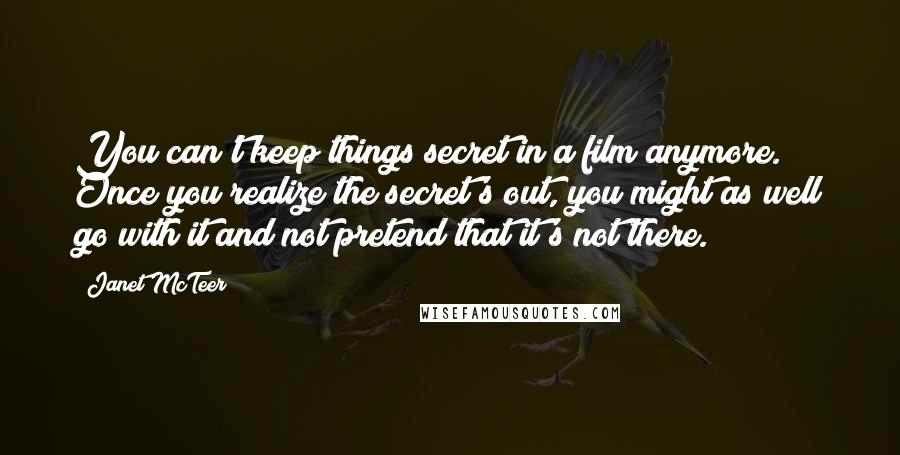 You can't keep things secret in a film anymore. Once you realize the secret's out, you might as well go with it and not pretend that it's not there.

Janet McTeer

WISEFAMOUSQUOTES.COM